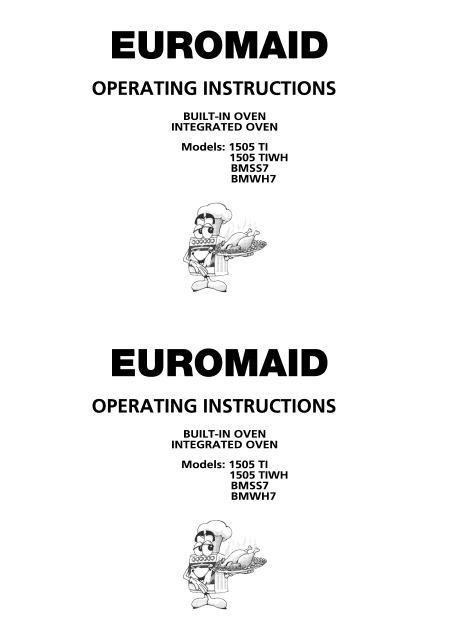 EUROMAID

OPERATING INSTRUCTIONS

BUILT-IN OVEN
INTEGRATED OVEN

Models: 1505 TI
1505 TIWH
BMSS7
BMWH7

EUROMAID

OPERATING INSTRUCTIONS

BUILT-IN OVEN
INTEGRATED OVEN

Models: 1505 TI
1505 TIWH
BMSS7
BMWH7